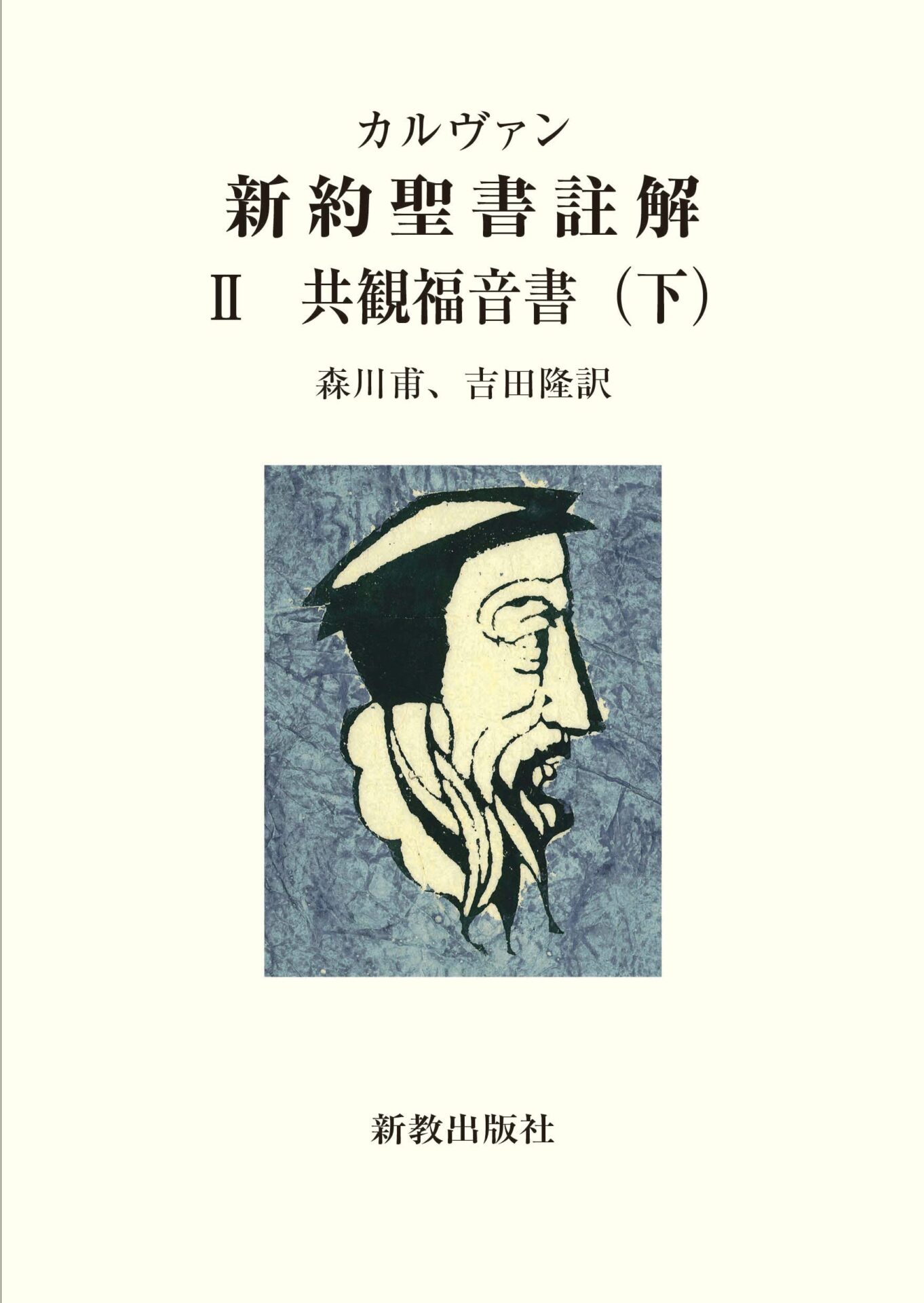 カルヴァン
新約聖書註解
II　共観福音書（下）

森川甫、吉田隆訳

新教出版社